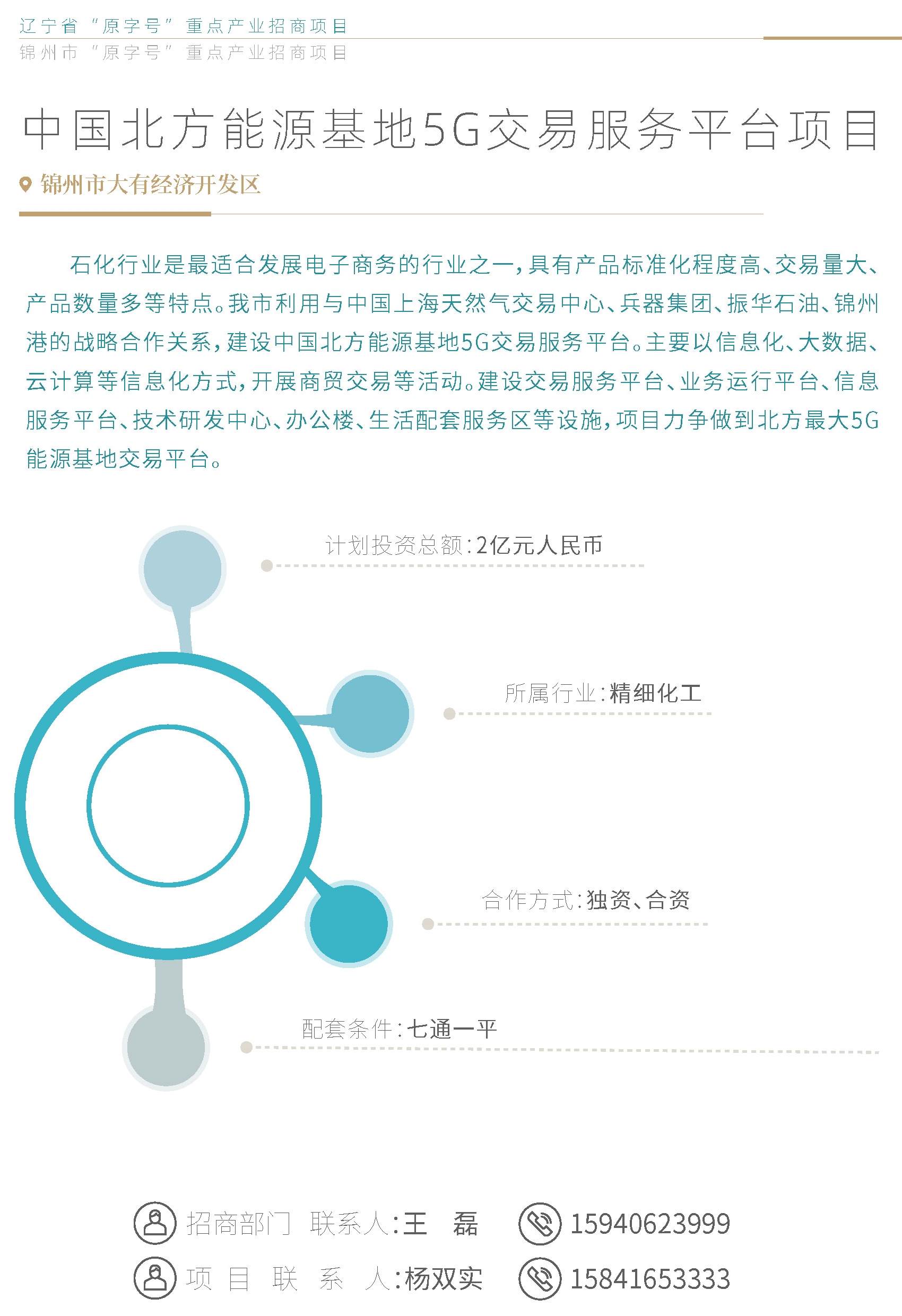 辽宁省“原字号”重点产业招商项目
锦州市“原字号”重点产业招商项目

中国北方能源基地5G交易服务平台项目

锦州市大有经济开发区

石化行业是最适合发展电子商务的行业之一，具有产品标准化程度高、交易量大、产品数量多等特点。我市利用与中国上海天然气交易中心、兵器集团、振华石油、锦州港的战略合作关系，建设中国北方能源基地5G交易服务平台。主要以信息化、大数据、云计算等信息化方式，开展商贸交易等活动。建设交易服务平台、业务运行平台、信息服务平台、技术研发中心、办公楼、生活配套服务区等设施，项目力争做到北方最大5G能源基地交易平台。

计划投资总额：2亿元人民币

所属行业：精细化工

合作方式：独资、合资

配套条件：七通一平

招商部门 联系人：王 磊
15940623999

项目联系人：杨双实
15841653333